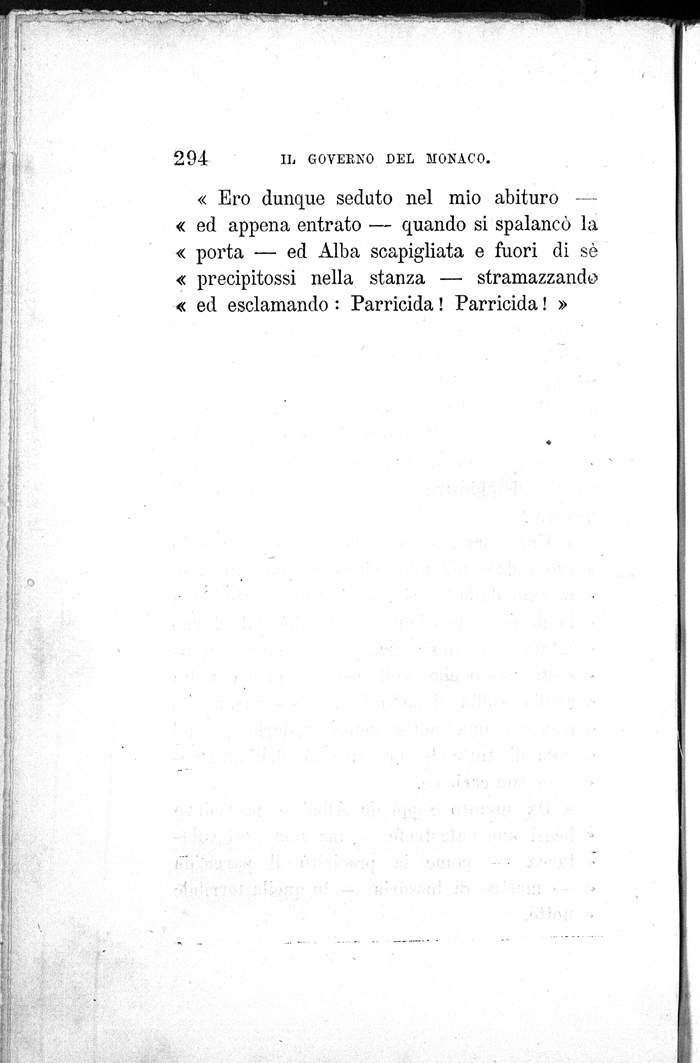 294 IL GOVERNO DEL MONACO.

« Ero dunque seduto nel mio abituro — « ed appena entrato — quando si spalancò la « porta — ed Alba scapigliata e fuori di sè « precipitossi nella stanza — stramazzando « ed esclamando : Parricida ! Parricida ! »